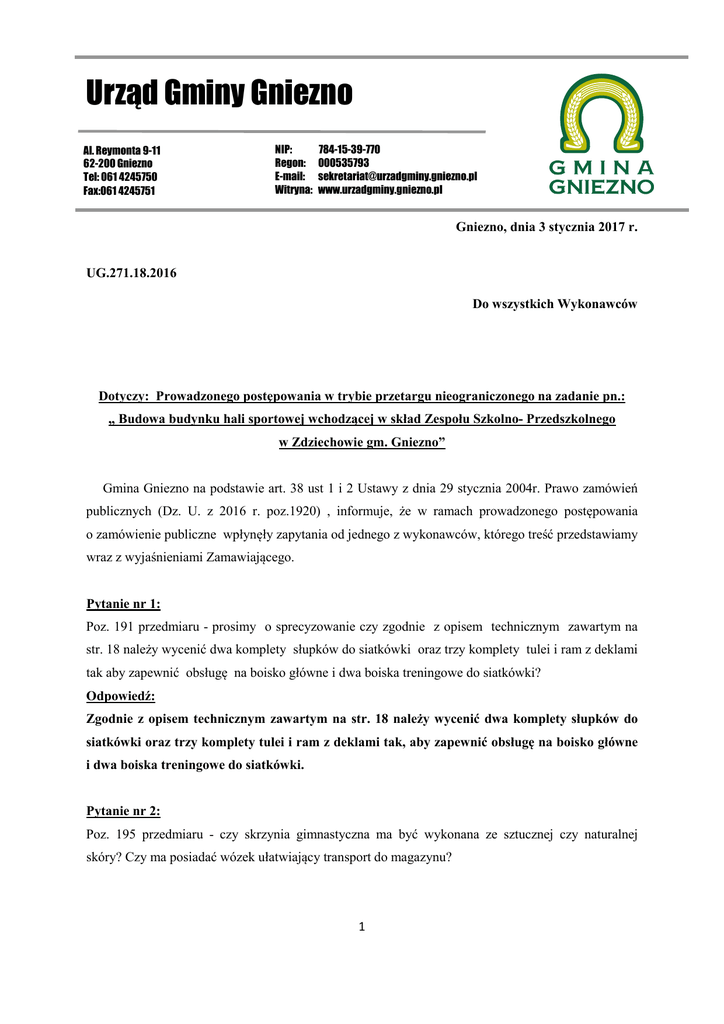 Urząd Gminy Gniezno

Al. Reymonta 9-11
62-200 Gniezno
Tel: 061 4245750
Fax:061 4245751

NIP: 784-15-39-770
Regon: 000535793
E-mail: sekretariat@urzadgminy.gniezno.pl
Witryna: www.urzadgminy.gniezno.pl

GMINA GNIEZNO

Gniezno, dnia 3 stycznia 2017 r.

UG.271.18.2016

Do wszystkich Wykonawców

Dotyczy: Prowadzonego postępowania w trybie przetargu nieograniczonego na zadanie pn.: „ Budowa budynku hali sportowej wchodzącej w skład Zespołu Szkolno- Przedszkolnego w Zdziechowie gm. Gniezno”

Gmina Gniezno na podstawie art. 38 ust 1 i 2 Ustawy z dnia 29 stycznia 2004r. Prawo zamówień publicznych (Dz. U. z 2016 r. poz.1920) , informuje, że w ramach prowadzonego postępowania o zamówienie publiczne wpłynęły zapytania od jednego z wykonawców, którego treść przedstawiamy wraz z wyjaśnieniami Zamawiającego.

Pytanie nr 1:
Poz. 191 przedmiaru - prosimy o sprecyzowanie czy zgodnie z opisem technicznym zawartym na str. 18 należy wycenić dwa komplety słupków do siatkówki oraz trzy komplety tulei i ram z deklami tak aby zapewnić obsługę na boisko główne i dwa boiska treningowe do siatkówki?
Odpowiedź:
Zgodnie z opisem technicznym zawartym na str. 18 należy wycenić dwa komplety słupków do siatkówki oraz trzy komplety tulei i ram z deklami tak, aby zapewnić obsługę na boisko główne i dwa boiska treningowe do siatkówki.

Pytanie nr 2:
Poz. 195 przedmiaru - czy skrzynia gimnastyczna ma być wykonana ze sztucznej czy naturalnej skóry? Czy ma posiadać wózek ułatwiający transport do magazynu?

1